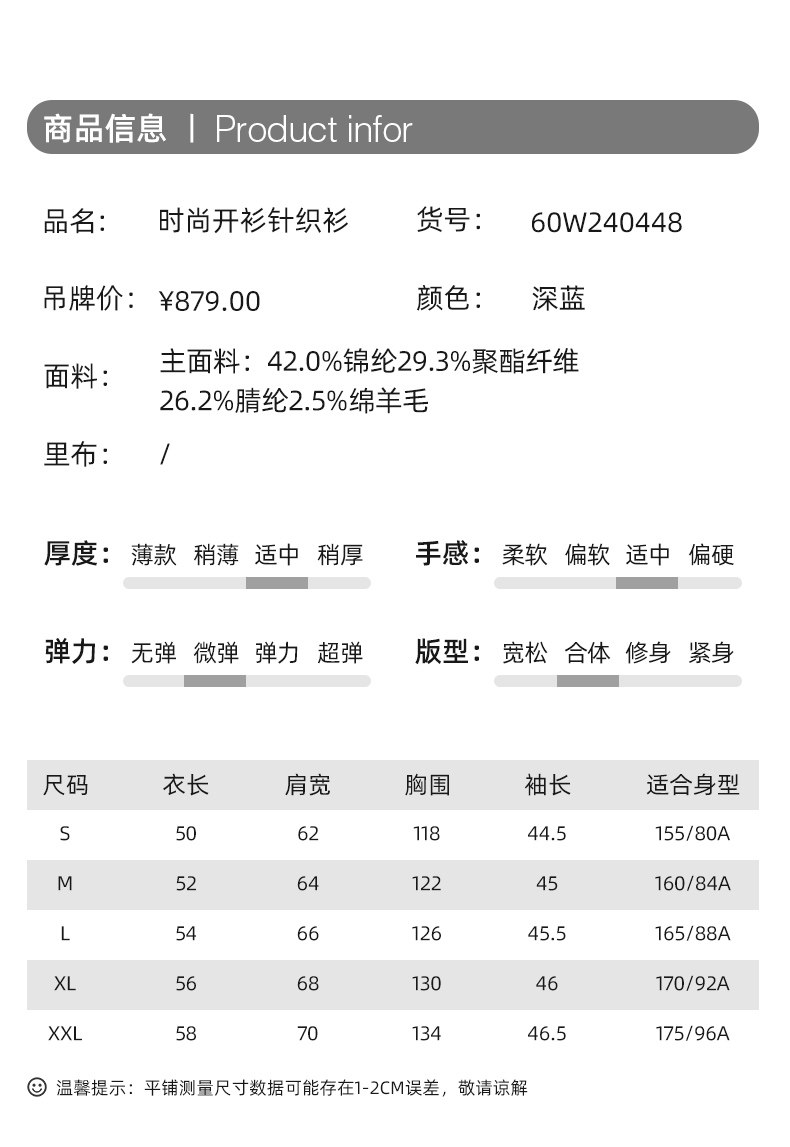 商品信息 | Product infor

品名: 时尚开衫针织衫

货号: 60W240448

吊牌价: ¥879.00

颜色: 深蓝

面料: 主面料: 42.0%锦纶29.3%聚酯纤维 26.2%腈纶2.5%绵羊毛

里布: /

厚度: 薄款 稍薄 适中 稍厚

手感: 柔软 偏软 适中 偏硬

弹力: 无弹 微弹 弹力 超弹

版型: 宽松 合体 修身 紧身

| 尺码 | 衣长 | 肩宽 | 胸围 | 袖长 | 适合身型 |
|---|---|---|---|---|---|
| S | 50 | 62 | 118 | 44.5 | 155/80A |
| M | 52 | 64 | 122 | 45 | 160/84A |
| L | 54 | 66 | 126 | 45.5 | 165/88A |
| XL | 56 | 68 | 130 | 46 | 170/92A |
| XXL | 58 | 70 | 134 | 46.5 | 175/96A |

温馨提示: 平铺测量尺寸数据可能存在1-2CM误差, 敬请谅解